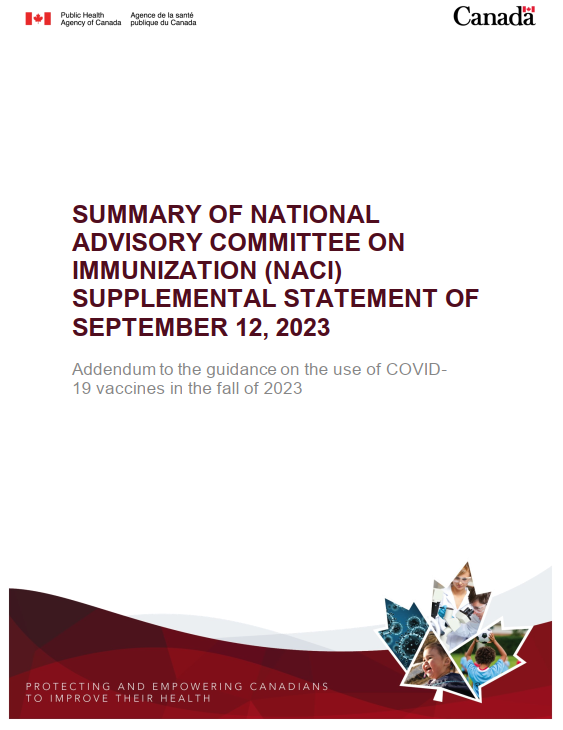 Public Health Agency of Canada
Agence de la santé publique du Canada

Canada

SUMMARY OF NATIONAL ADVISORY COMMITTEE ON IMMUNIZATION (NACI) SUPPLEMENTAL STATEMENT OF SEPTEMBER 12, 2023

Addendum to the guidance on the use of COVID-19 vaccines in the fall of 2023

PROTECTING AND EMPOWERING CANADIANS TO IMPROVE THEIR HEALTH